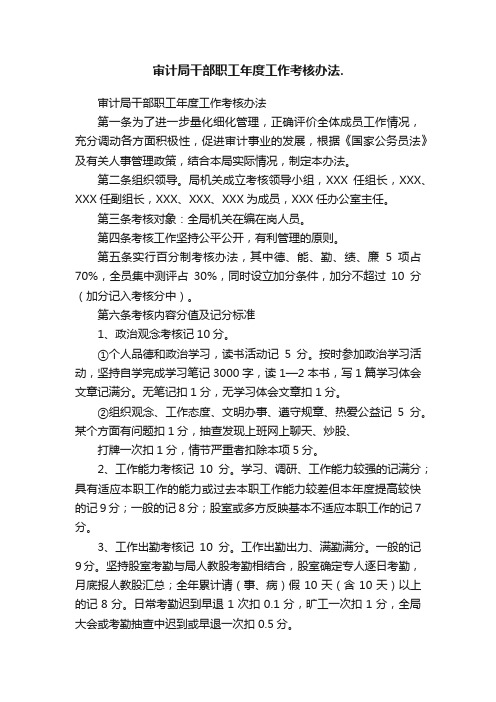 审计局干部职工年度工作考核办法.

审计局干部职工年度工作考核办法

第一条为了进一步量化细化管理，正确评价全体成员工作情况，充分调动各方面积极性，促进审计事业的发展，根据《国家公务员法》及有关人事管理政策，结合本局实际情况，制定本办法。

第二条组织领导。局机关成立考核领导小组，XXX 任组长，XXX、XXX 任副组长，XXX、XXX、XXX 为成员，XXX 任办公室主任。

第三条考核对象：全局机关在编在岗人员。

第四条考核工作坚持公平公开，有利管理的原则。

第五条实行百分制考核办法，其中德、能、勤、绩、廉 5 项占 70%，全员集中测评占 30%，同时设立加分条件，加分不超过 10 分（加分记入考核分中）。

第六条考核内容分值及记分标准

1、政治观念考核记 10 分。

①个人品德和政治学习，读书活动记 5 分。按时参加政治学习活动，坚持自学完成学习笔记 3000 字，读 1—2 本书，写 1 篇学习体会文章记满分。无笔记扣 1 分，无学习体会文章扣 1 分。

②组织观念、工作态度、文明办事、遵守规章、热爱公益记 5 分。某个方面有问题扣 1 分，抽查发现上班网上聊天、炒股、

打牌一次扣 1 分，情节严重者扣除本项 5 分。

2、工作能力考核记 10 分。学习、调研、工作能力较强的记满分；具有适应本职工作的能力或过去本职工作能力较差但本年度提高较快的记 9 分；一般的记 8 分；股室或多方反映基本不适应本职工作的记 7 分。

3、工作出勤考核记 10 分。工作出勤出力、满勤满分。一般的记 9 分。坚持股室考勤与局人教股考勤相结合，股室确定专人逐日考勤，月底报人教股汇总；全年累计请（事、病）假 10 天（含 10 天）以上的记 8 分。日常考勤迟到早退 1 次扣 0.1 分，旷工一次扣 1 分，全局大会或考勤抽查中迟到或早退一次扣 0.5 分。